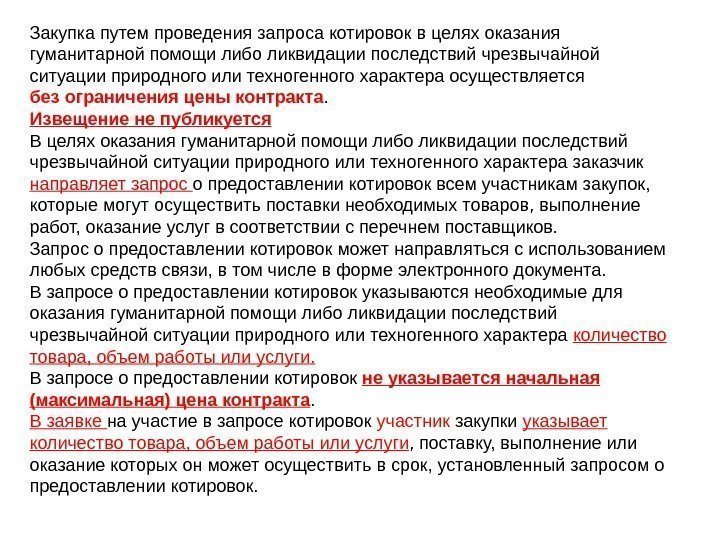 Закупка путем проведения запроса котировок в целях оказания гуманитарной помощи либо ликвидации последствий чрезвычайной ситуации природного или техногенного характера осуществляется без ограничения цены контракта.
Извещение не публикуется
В целях оказания гуманитарной помощи либо ликвидации последствий чрезвычайной ситуации природного или техногенного характера заказчик направляет запрос о предоставлении котировок всем участникам закупок, которые могут осуществить поставки необходимых товаров, выполнение работ, оказание услуг в соответствии с перечнем поставщиков.
Запрос о предоставлении котировок может направляться с использованием любых средств связи, в том числе в форме электронного документа.
В запросе о предоставлении котировок указываются необходимые для оказания гуманитарной помощи либо ликвидации последствий чрезвычайной ситуации природного или техногенного характера количество товара, объем работы или услуги.
В запросе о предоставлении котировок не указывается начальная (максимальная) цена контракта.
В заявке на участие в запросе котировок участник закупки указывает количество товара, объем работы или услуги, поставку, выполнение или оказание которых он может осуществить в срок, установленный запросом о предоставлении котировок.